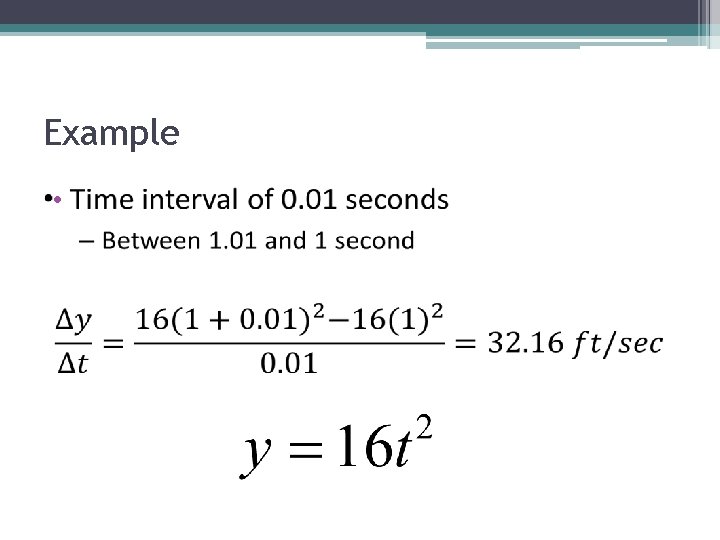 Example

• Time interval of 0.01 seconds
- Between 1.01 and 1 second

$\frac{\Delta y}{\Delta t} = \frac{16(1+0.01)^2 - 16(1)^2}{0.01} = 32.16\ ft/sec$

$y = 16t^2$